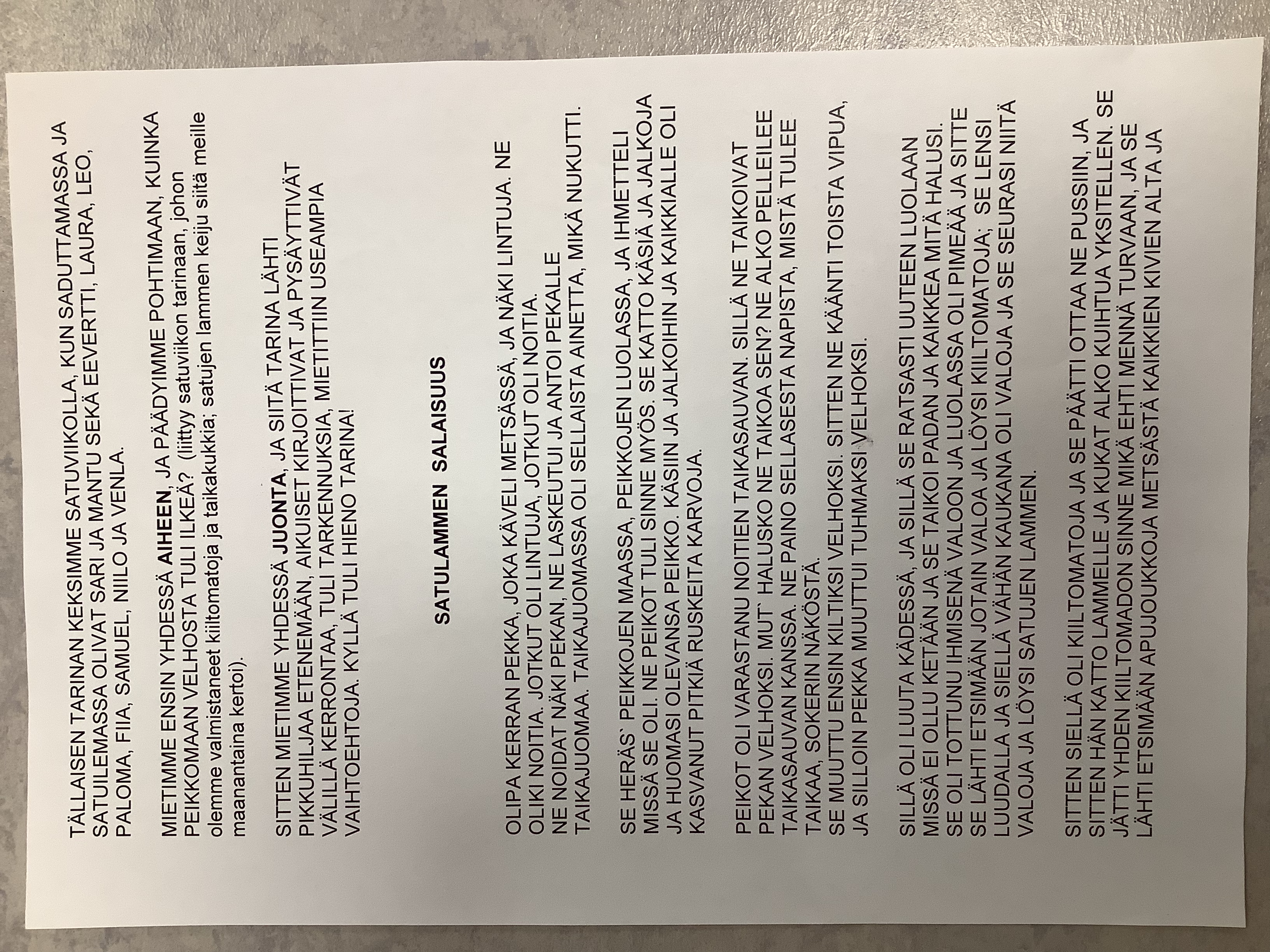 TÄLLAISEN TARINAN KEKSIMME SATUVIIKOLLA, KUN SADUTTAMASSA JA SATUILEMASSA OLIVAT SARI JA MANTU SEKÄ EEVERTTI, LAURA, LEO, PALOMA, FIIA, SAMUEL, NIILO JA VENLA.

MIETIMME ENSIN YHDESSÄ AIHEEN, JA PÄÄDYIMME POHTIMAAN, KUINKA PEIKKOMAAN VELHOSTA TULI ILKEÄ? (liittyy satuviikon tarinaan, johon olemme valmistaneet kiiltomatoja ja taikakukkia; satujen lammen keiju siitä meille maanantaina kertoi).

SITTEN MIETIMME YHDESSÄ JUONTA, JA SIITÄ TARINA LÄHTI PIKKUHILJAA ETENEMÄÄN, AIKUISET KIRJOITTIVAT JA PYSÄYTTIVÄT VÄLILLÄ KERRONTAA, TULI TARKENNUKSIA, MIETITTIIN USEAMPIA VAIHTOEHTOJA. KYLLÄ TULI HIENO TARINA!

SATULAMMEN SALAISUUS

OLIPA KERRAN PEKKA, JOKA KÄVELI METSÄSSÄ, JA NÄKI LINTUJA. NE OLIKI NOITIA. JOTKUT OLI LINTUJA, JOTKUT OLI NOITIA. NE NOIDAT NÄKI PEKAN, NE LASKEUTUI JA ANTOI PEKALLE TAIKAJUOMAA. TAIKAJUOMASSA OLI SELLAISTA AINETTA, MIKÄ NUKUTTI.

SE HERÄS' PEIKKOJEN MAASSA, PEIKKOJEN LUOLASSA, JA IHMETTELI MISSÄ SE OLI. NE PEIKOT TULI SINNE MYÖS. SE KATTO KÄSIÄ JA JALKOJA JA HUOMASI OLEVANSA PEIKKO. KÄSIIN JA JALKOIHIN JA KAIKKIALLE OLI KASVANUT PITKIÄ RUSKEITA KARVOJA.

PEIKOT OLI VARASTANU NOITIEN TAIKASAUVAN. SILLÄ NE TAIKOIVAT PEKAN VELHOKSI. MUT' HALUSKO NE TAIKOA SEN? NE ALKO PELLEILEE TAIKASAUVAN KANSSA. NE PAINO SELLASESTA NAPISTA, MISTÄ TULEE TAIKAA, SOKERIN NÄKÖSTÄ.
SE MUUTTU ENSIN KILTIKSI VELHOKSI. SITTEN NE KÄÄNTI TOISTA VIPUA, JA SILLOIN PEKKA MUUTTUI TUHMAKSI VELHOKSI.

SILLÄ OLI LUUTA KÄDESSÄ, JA SILLÄ SE RATSASTI UUTEEN LUOLAAN MISSÄ EI OLLU KETÄÄN JA SE TAIKOI PADAN JA KAIKKEA MITÄ HALUSI. SE OLI TOTTUNU IHMISENÄ VALOON JA LUOLASSA OLI PIMEÄÄ JA SITTE SE LÄHTI ETSIMÄÄN JOTAIN VALOA JA LÖYSI KIILTOMATOJA; SE LENSI LUUDALLA JA SIELLÄ VÄHÄN KAUKANA OLI VALOJA JA SE SEURASI NIITÄ VALOJA JA LÖYSI SATUJEN LAMMEN.

SITTEN SIELLÄ OLI KIILTOMATOJA JA SE PÄÄTTI OTTAA NE PUSSIIN, JA SITTEN HÄN KATTO LAMMELLE JA KUKAT ALKO KUIHTUA YKSITELLEN. SE JÄTTI YHDEN KIILTOMADON SINNE MIKÄ EHTI MENNÄ TURVAAN, JA SE LÄHTI ETSIMÄÄN APUJOUKKOJA METSÄSTÄ KAIKKIEN KIVIEN ALTA JA